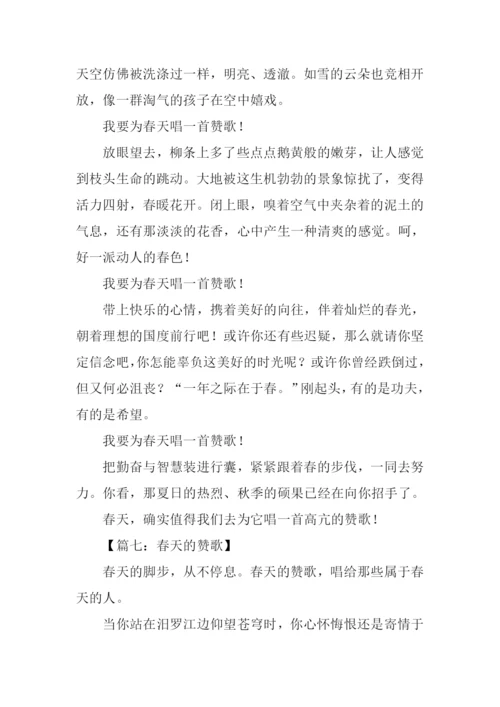 天空仿佛被洗涤过一样，明亮、透澈。如雪的云朵也竞相开放，像一群淘气的孩子在空中嬉戏。

我要为春天唱一首赞歌！

放眼望去，柳条上多了些点点鹅黄般的嫩芽，让人感觉到枝头生命的跳动。大地被这生机勃勃的景象惊扰了，变得活力四射，春暖花开。闭上眼，嗅着空气中夹杂着的泥土的气息，还有那淡淡的花香，心中产生一种清爽的感觉。呵，好一派动人的春色！

我要为春天唱一首赞歌！

带上快乐的心情，携着美好的向往，伴着灿烂的春光，朝着理想的国度前行吧！或许你还有些迟疑，那么就请你坚定信念吧，你怎能辜负这美好的时光呢？或许你曾经跌倒过，但又何必沮丧？“一年之际在于春。”刚起头，有的是功夫，有的是希望。

我要为春天唱一首赞歌！

把勤奋与智慧装进行囊，紧紧跟着春的步伐，一同去努力。你看，那夏日的热烈、秋季的硕果已经在向你招手了。

春天，确实值得我们去为它唱一首高亢的赞歌！

【篇七：春天的赞歌】

春天的脚步，从不停息。春天的赞歌，唱给那些属于春天的人。

当你站在汨罗江边仰望苍穹时，你心怀悔恨还是寄情于